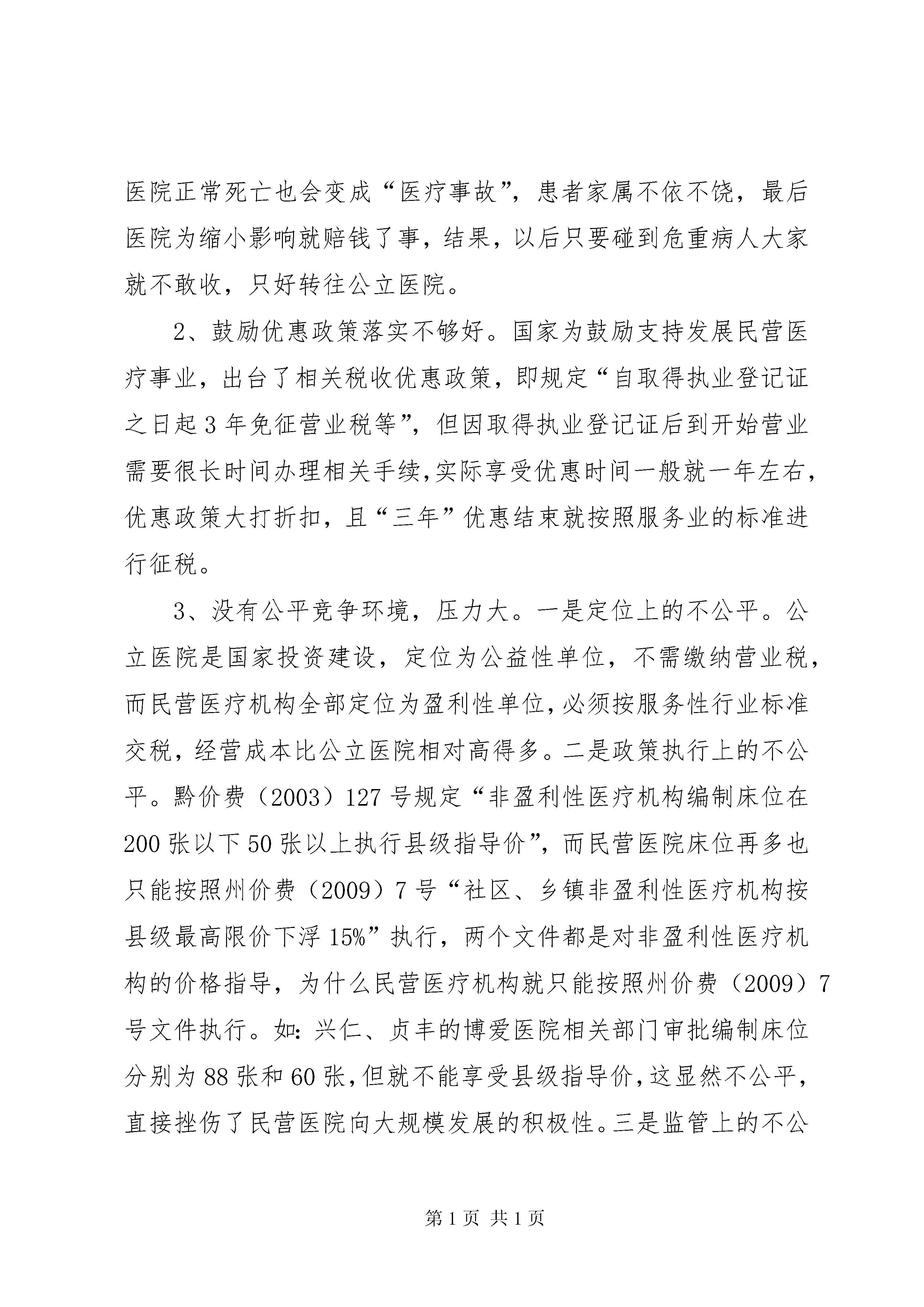 医院正常死亡也会变成“医疗事故”，患者家属不依不饶，最后医院为缩小影响就赔钱了事，结果，以后只要碰到危重病人大家就不敢收，只好转往公立医院。

2、鼓励优惠政策落实不够好。国家为鼓励支持发展民营医疗事业，出台了相关税收优惠政策，即规定“自取得执业登记证之日起3年免征营业税等”，但因取得执业登记证后到开始营业需要很长时间办理相关手续，实际享受优惠时间一般就一年左右，优惠政策大打折扣，且“三年”优惠结束就按照服务业的标准进行征税。

3、没有公平竞争环境，压力大。一是定位上的不公平。公立医院是国家投资建设，定位为公益性单位，不需缴纳营业税，而民营医疗机构全部定位为盈利性单位，必须按服务性行业标准交税，经营成本比公立医院相对高得多。二是政策执行上的不公平。黔价费（2003）127号规定“非盈利性医疗机构编制床位在200张以下50张以上执行县级指导价”，而民营医院床位再多也只能按照州价费（2009）7号“社区、乡镇非盈利性医疗机构按县级最高限价下浮15%”执行，两个文件都是对非盈利性医疗机构的价格指导，为什么民营医疗机构就只能按照州价费（2009）7号文件执行。如：兴仁、贞丰的博爱医院相关部门审批编制床位分别为88张和60张，但就不能享受县级指导价，这显然不公平，直接挫伤了民营医院向大规模发展的积极性。三是监管上的不公

第1页 共1页